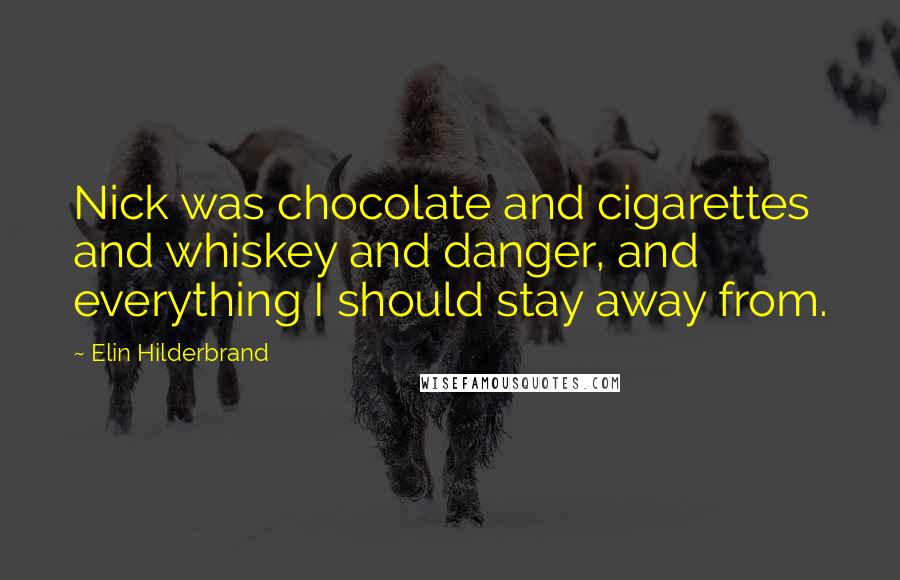 Nick was chocolate and cigarettes and whiskey and danger, and everything I should stay away from.

~ Elin Hilderbrand

WISEFAMOUSQUOTES.COM